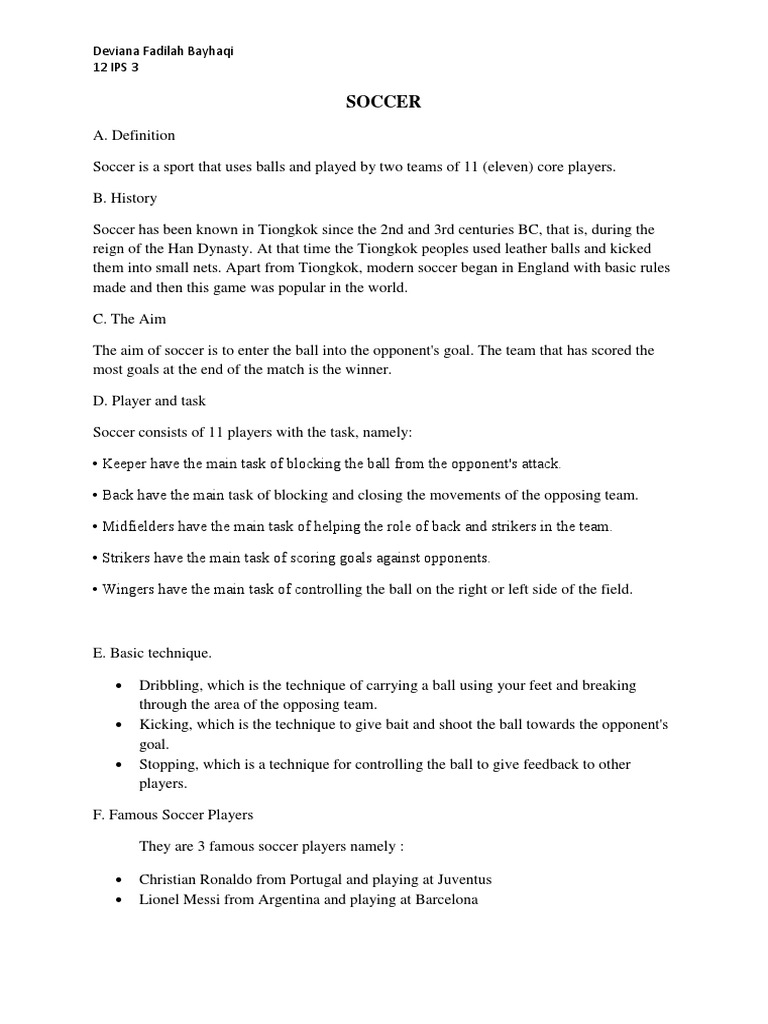 Deviana Fadilah Bayhaqi
12 IPS 3

SOCCER

A. Definition

Soccer is a sport that uses balls and played by two teams of 11 (eleven) core players.

B. History

Soccer has been known in Tiongkok since the 2nd and 3rd centuries BC, that is, during the reign of the Han Dynasty. At that time the Tiongkok peoples used leather balls and kicked them into small nets. Apart from Tiongkok, modern soccer began in England with basic rules made and then this game was popular in the world.

C. The Aim

The aim of soccer is to enter the ball into the opponent's goal. The team that has scored the most goals at the end of the match is the winner.

D. Player and task

Soccer consists of 11 players with the task, namely:

• Keeper have the main task of blocking the ball from the opponent's attack.

• Back have the main task of blocking and closing the movements of the opposing team.

• Midfielders have the main task of helping the role of back and strikers in the team.

• Strikers have the main task of scoring goals against opponents.

• Wingers have the main task of controlling the ball on the right or left side of the field.

E. Basic technique.

• Dribbling, which is the technique of carrying a ball using your feet and breaking through the area of the opposing team.
• Kicking, which is the technique to give bait and shoot the ball towards the opponent's goal.
• Stopping, which is a technique for controlling the ball to give feedback to other players.

F. Famous Soccer Players

They are 3 famous soccer players namely :

• Christian Ronaldo from Portugal and playing at Juventus
• Lionel Messi from Argentina and playing at Barcelona